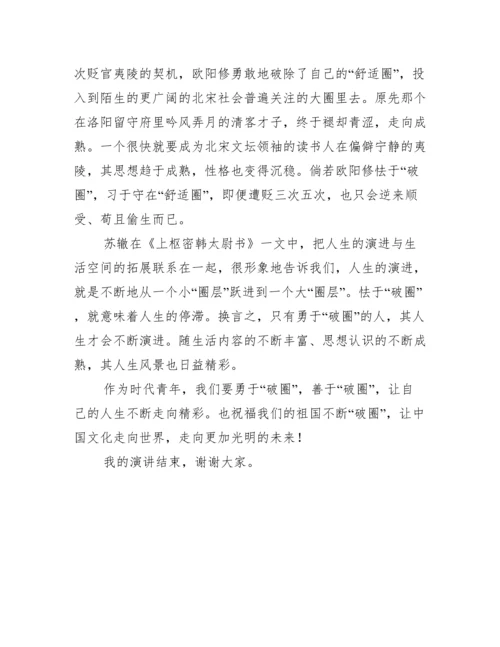 次贬官夷陵的契机，欧阳修勇敢地破除了自己的“舒适圈”，投入到陌生的更广阔的北宋社会普遍关注的大圈里去。原先那个在洛阳留守府里吟风弄月的清客才子，终于褪却青涩，走向成熟。一个很快就要成为北宋文坛领袖的读书人在偏僻宁静的夷陵，其思想趋于成熟，性格也变得沉稳。倘若欧阳修怯于“破圈”，习于守在“舒适圈”，即便遭贬三次五次，也只会逆来顺受、苟且偷生而已。

苏辙在《上枢密韩太尉书》一文中，把人生的演进与生活空间的拓展联系在一起，很形象地告诉我们，人生的演进，就是不断地从一个小“圈层”跃进到一个大“圈层”。怯于“破圈”，就意味着人生的停滞。换言之，只有勇于“破圈”的人，其人生才会不断演进。随生活内容的不断丰富、思想认识的不断成熟，其人生风景也日益精彩。

作为时代青年，我们要勇于“破圈”，善于“破圈”，让自己的人生不断走向精彩。也祝福我们的祖国不断“破圈”，让中国文化走向世界，走向更加光明的未来！

我的演讲结束，谢谢大家。